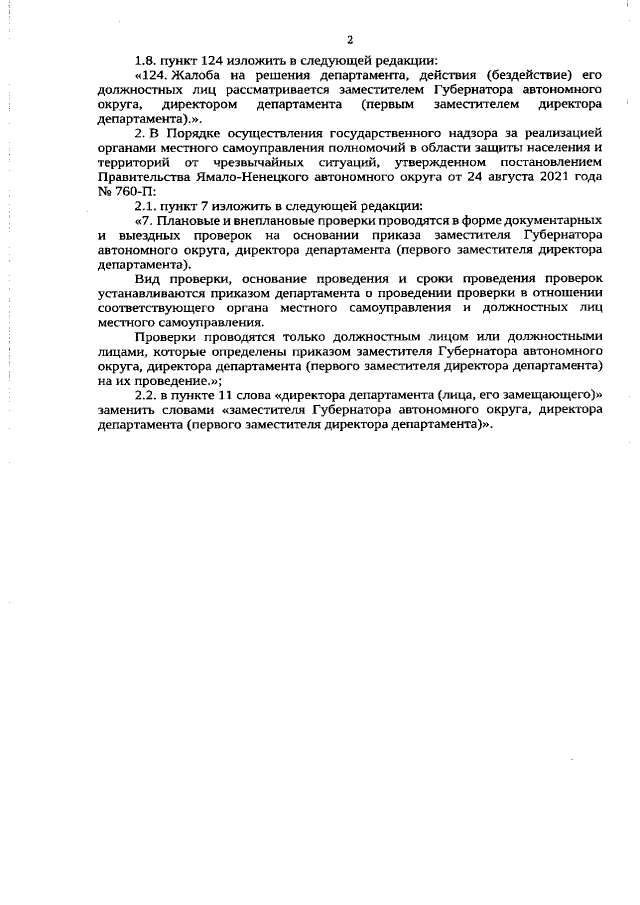 2

1.8. пункт 124 изложить в следующей редакции:

«124. Жалоба на решения департамента, действия (бездействие) его должностных лиц рассматривается заместителем Губернатора автономного округа, директором департамента (первым заместителем директора департамента).».

2. В Порядке осуществления государственного надзора за реализацией органами местного самоуправления полномочий в области защиты населения и территорий от чрезвычайных ситуаций, утвержденном постановлением Правительства Ямало-Ненецкого автономного округа от 24 августа 2021 года № 760-П:

2.1. пункт 7 изложить в следующей редакции:

«7. Плановые и внеплановые проверки проводятся в форме документарных и выездных проверок на основании приказа заместителя Губернатора автономного округа, директора департамента (первого заместителя директора департамента).

Вид проверки, основание проведения и сроки проведения проверок устанавливаются приказом департамента о проведении проверки в отношении соответствующего органа местного самоуправления и должностных лиц местного самоуправления.

Проверки проводятся только должностным лицом или должностными лицами, которые определены приказом заместителя Губернатора автономного округа, директора департамента (первого заместителя директора департамента) на их проведение.»;

2.2. в пункте 11 слова «директора департамента (лица, его замещающего)» заменить словами «заместителя Губернатора автономного округа, директора департамента (первого заместителя директора департамента)».